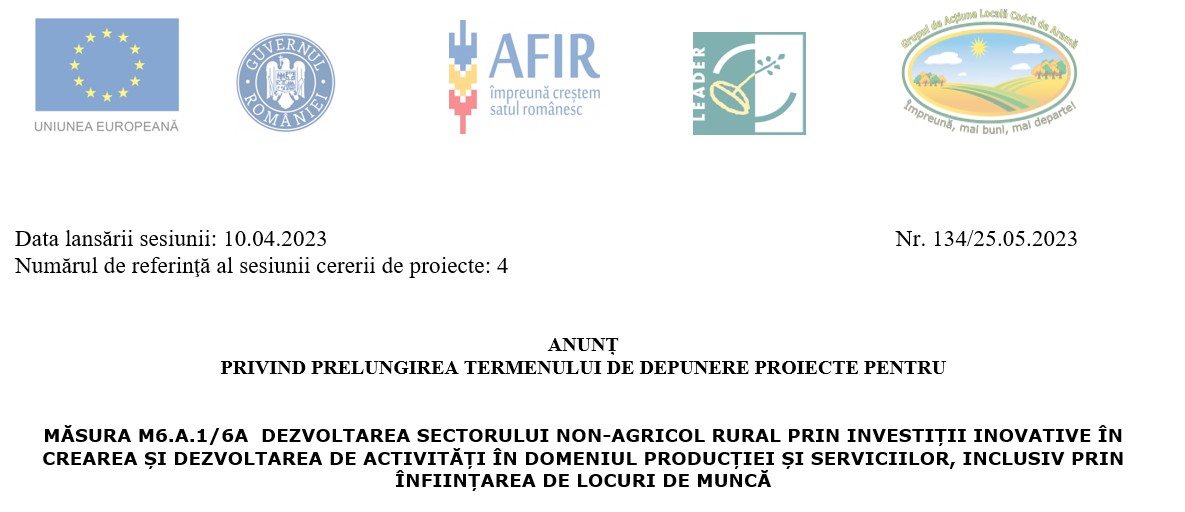 UNIUNEA EUROPEANĂ

GUVERNUL ROMÂNIEI

AFIR
împreună creștem satul românesc

LEADER

Grupul de Acțiune Locală Codrii de Aramă
Împreună, mai buni, mai departe!

Data lansării sesiunii: 10.04.2023
Nr. 134/25.05.2023
Numărul de referință al sesiunii cererii de proiecte: 4

ANUNȚ
PRIVIND PRELUNGIREA TERMENULUI DE DEPUNERE PROIECTE PENTRU

MĂSURA M6.A.1/6A DEZVOLTAREA SECTORULUI NON-AGRICOL RURAL PRIN INVESTIȚII INOVATIVE ÎN CREAREA ȘI DEZVOLTAREA DE ACTIVITĂȚI ÎN DOMENIUL PRODUCȚIEI ȘI SERVICIILOR, INCLUSIV PRIN ÎNFIINȚAREA DE LOCURI DE MUNCĂ